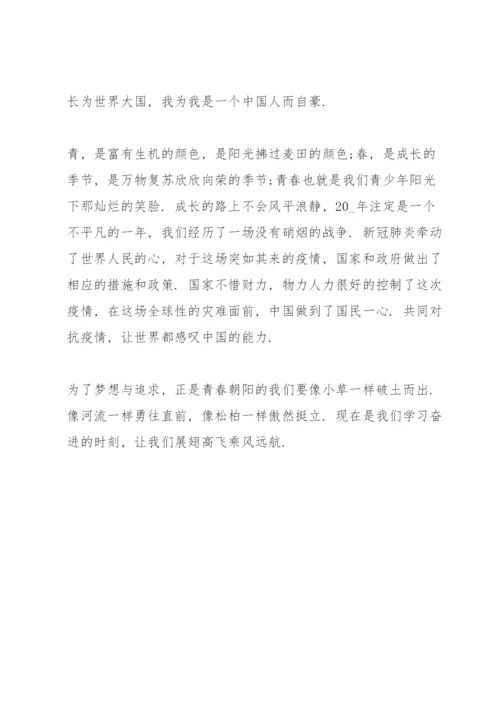 长为世界大国，我为我是一个中国人而自豪.

青，是富有生机的颜色，是阳光拂过麦田的颜色;春，是成长的季节，是万物复苏欣欣向荣的季节;青春也就是我们青少年阳光下那灿烂的笑脸. 成长的路上不会风平浪静，20_年注定是一个不平凡的一年，我们经历了一场没有硝烟的战争. 新冠肺炎牵动了世界人民的心，对于这场突如其来的疫情，国家和政府做出了相应的措施和政策. 国家不惜财力，物力人力很好的控制了这次疫情，在这场全球性的灾难面前，中国做到了国民一心. 共同对抗疫情，让世界都感叹中国的能力.

为了梦想与追求，正是青春朝阳的我们要像小草一样破土而出. 像河流一样勇往直前，像松柏一样傲然挺立. 现在是我们学习奋进的时刻，让我们展翅高飞乘风远航.